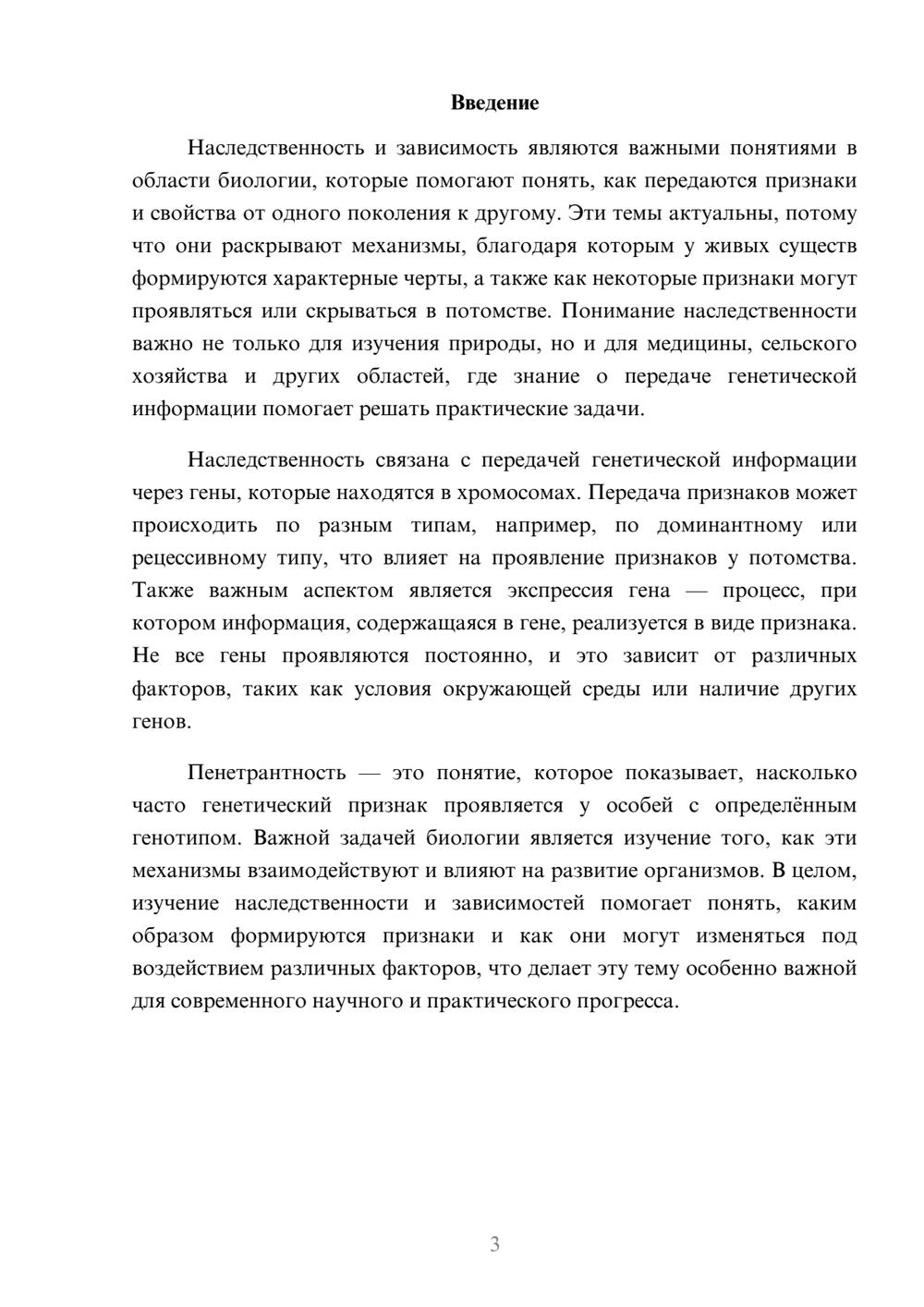 Введение

Наследственность и зависимость являются важными понятиями в области биологии, которые помогают понять, как передаются признаки и свойства от одного поколения к другому. Эти темы актуальны, потому что они раскрывают механизмы, благодаря которым у живых существ формируются характерные черты, а также как некоторые признаки могут проявляться или скрываться в потомстве. Понимание наследственности важно не только для изучения природы, но и для медицины, сельского хозяйства и других областей, где знание о передаче генетической информации помогает решать практические задачи.

Наследственность связана с передачей генетической информации через гены, которые находятся в хромосомах. Передача признаков может происходить по разным типам, например, по доминантному или рецессивному типу, что влияет на проявление признаков у потомства. Также важным аспектом является экспрессия гена — процесс, при котором информация, содержащаяся в гене, реализуется в виде признака. Не все гены проявляются постоянно, и это зависит от различных факторов, таких как условия окружающей среды или наличие других генов.

Пенетрантность — это понятие, которое показывает, насколько часто генетический признак проявляется у особей с определённым генотипом. Важной задачей биологии является изучение того, как эти механизмы взаимодействуют и влияют на развитие организмов. В целом, изучение наследственности и зависимостей помогает понять, каким образом формируются признаки и как они могут изменяться под воздействием различных факторов, что делает эту тему особенно важной для современного научного и практического прогресса.

3